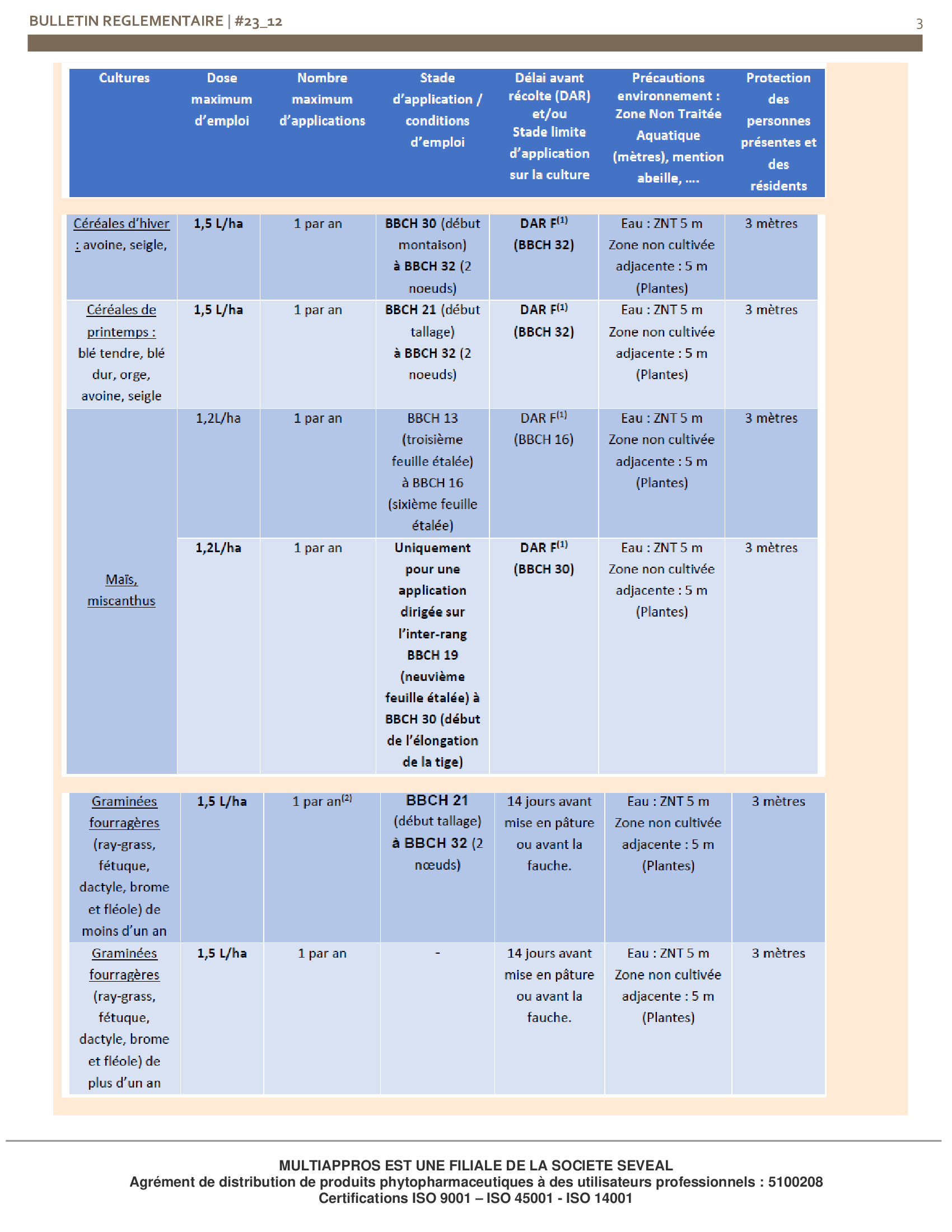 BULLETIN REGLEMENTAIRE | #23_12

3

| Cultures | Dose maximum d'emploi | Nombre maximum d'applications | Stade d'application / conditions d'emploi | Délai avant récolte (DAR) et/ou Stade limite d'application sur la culture | Précautions environnement : Zone Non Traitée Aquatique (mètres), mention abeille, …. | Protection des personnes présentes et des résidents |
|---|---|---|---|---|---|---|
| Céréales d'hiver : avoine, seigle, | 1,5 L/ha | 1 par an | BBCH 30 (début montaison) à BBCH 32 (2 noeuds) | DAR F$^{(1)}$ (BBCH 32) | Eau : ZNT 5 m Zone non cultivée adjacente : 5 m (Plantes) | 3 mètres |
| Céréales de printemps : blé tendre, blé dur, orge, avoine, seigle | 1,5 L/ha | 1 par an | BBCH 21 (début tallage) à BBCH 32 (2 noeuds) | DAR F$^{(1)}$ (BBCH 32) | Eau : ZNT 5 m Zone non cultivée adjacente : 5 m (Plantes) | 3 mètres |
| Maïs, miscanthus | 1,2L/ha | 1 par an | BBCH 13 (troisième feuille étalée) à BBCH 16 (sixième feuille étalée) | DAR F$^{(1)}$ (BBCH 16) | Eau : ZNT 5 m Zone non cultivée adjacente : 5 m (Plantes) | 3 mètres |
| | 1,2L/ha | 1 par an | Uniquement pour une application dirigée sur l'inter-rang BBCH 19 (neuvième feuille étalée) à BBCH 30 (début de l'élongation de la tige) | DAR F$^{(1)}$ (BBCH 30) | Eau : ZNT 5 m Zone non cultivée adjacente : 5 m (Plantes) | 3 mètres |
| Graminées fourragères (ray-grass, fétuque, dactyle, brome et fléole) de moins d'un an | 1,5 L/ha | 1 par an$^{(2)}$ | BBCH 21 (début tallage) à BBCH 32 (2 nœuds) | 14 jours avant mise en pâture ou avant la fauche. | Eau : ZNT 5 m Zone non cultivée adjacente : 5 m (Plantes) | 3 mètres |
| Graminées fourragères (ray-grass, fétuque, dactyle, brome et fléole) de plus d'un an | 1,5 L/ha | 1 par an | - | 14 jours avant mise en pâture ou avant la fauche. | Eau : ZNT 5 m Zone non cultivée adjacente : 5 m (Plantes) | 3 mètres |

MULTIAPPROS EST UNE FILIALE DE LA SOCIETE SEVEAL
Agrément de distribution de produits phytopharmaceutiques à des utilisateurs professionnels : 5100208
Certifications ISO 9001 – ISO 45001 - ISO 14001